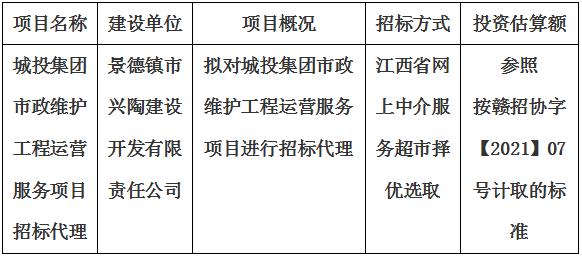 | 项目名称 | 建设单位 | 项目概况 | 招标方式 | 投资估算额 |
|---|---|---|---|---|
| 城投集团市政维护工程运营服务项目招标代理 | 景德镇市兴陶建设开发有限责任公司 | 拟对城投集团市政维护工程运营服务项目进行招标代理 | 江西省网上中介服务超市择优选取 | 参照按赣招协字【2021】07号计取的标准 |